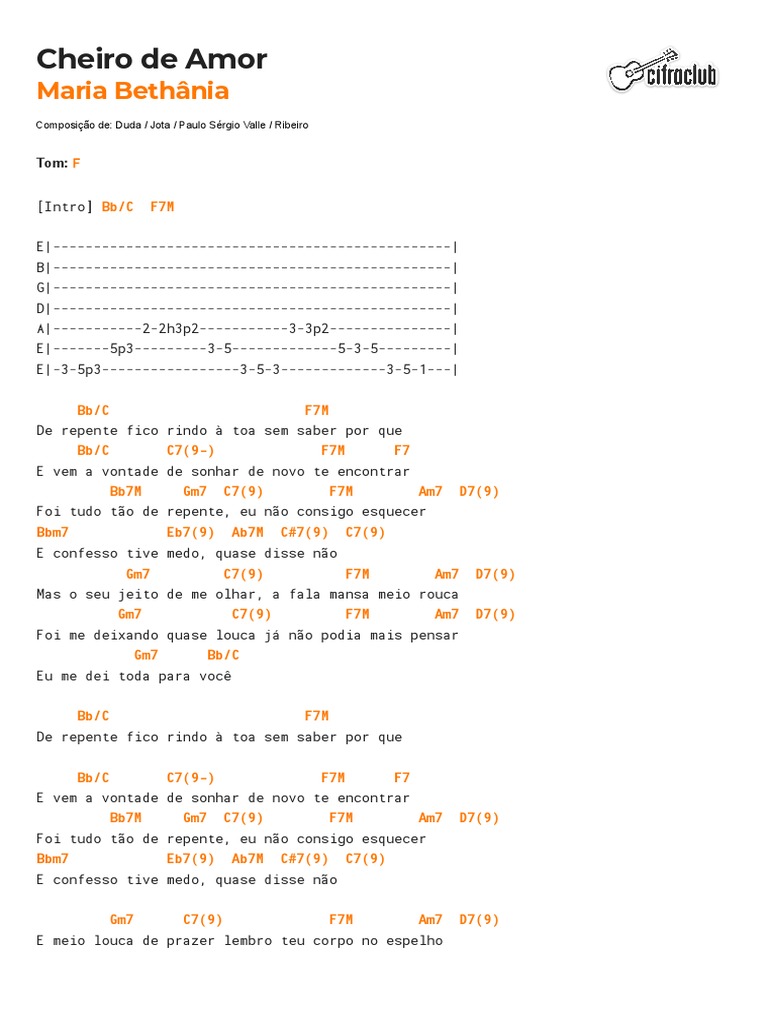 Cheiro de Amor
Maria Bethânia

cifraclub

Composição de: Duda / Jota / Paulo Sérgio Valle / Ribeiro

Tom: F

[Intro] Bb/C F7M

E|-------------------------------------------------|
B|-------------------------------------------------|
G|-------------------------------------------------|
D|-------------------------------------------------|
A|-----------2-2h3p2-----------3-3p2---------------|
E|-------5p3---------3-5-------------5-3-5---------|
E|-3-5p3-----------------3-5-3-------------3-5-1---|

Bb/C F7M
De repente fico rindo à toa sem saber por que
Bb/C C7(9-) F7M F7
E vem a vontade de sonhar de novo te encontrar
Bb7M Gm7 C7(9) F7M Am7 D7(9)
Foi tudo tão de repente, eu não consigo esquecer
Bbm7 Eb7(9) Ab7M C#7(9) C7(9)
E confesso tive medo, quase disse não
Gm7 C7(9) F7M Am7 D7(9)
Mas o seu jeito de me olhar, a fala mansa meio rouca
Gm7 C7(9) F7M Am7 D7(9)
Foi me deixando quase louca já não podia mais pensar
Gm7 Bb/C
Eu me dei toda para você

Bb/C F7M
De repente fico rindo à toa sem saber por que

Bb/C C7(9-) F7M F7
E vem a vontade de sonhar de novo te encontrar
Bb7M Gm7 C7(9) F7M Am7 D7(9)
Foi tudo tão de repente, eu não consigo esquecer
Bbm7 Eb7(9) Ab7M C#7(9) C7(9)
E confesso tive medo, quase disse não

Gm7 C7(9) F7M Am7 D7(9)
E meio louca de prazer lembro teu corpo no espelho